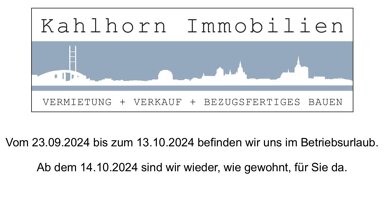 Kahlhorn Immobilien

VERMIETUNG + VERKAUF + BEZUGSFERTIGES BAUEN

Vom 23.09.2024 bis zum 13.10.2024 befinden wir uns im Betriebsurlaub.

Ab dem 14.10.2024 sind wir wieder, wie gewohnt, für Sie da.